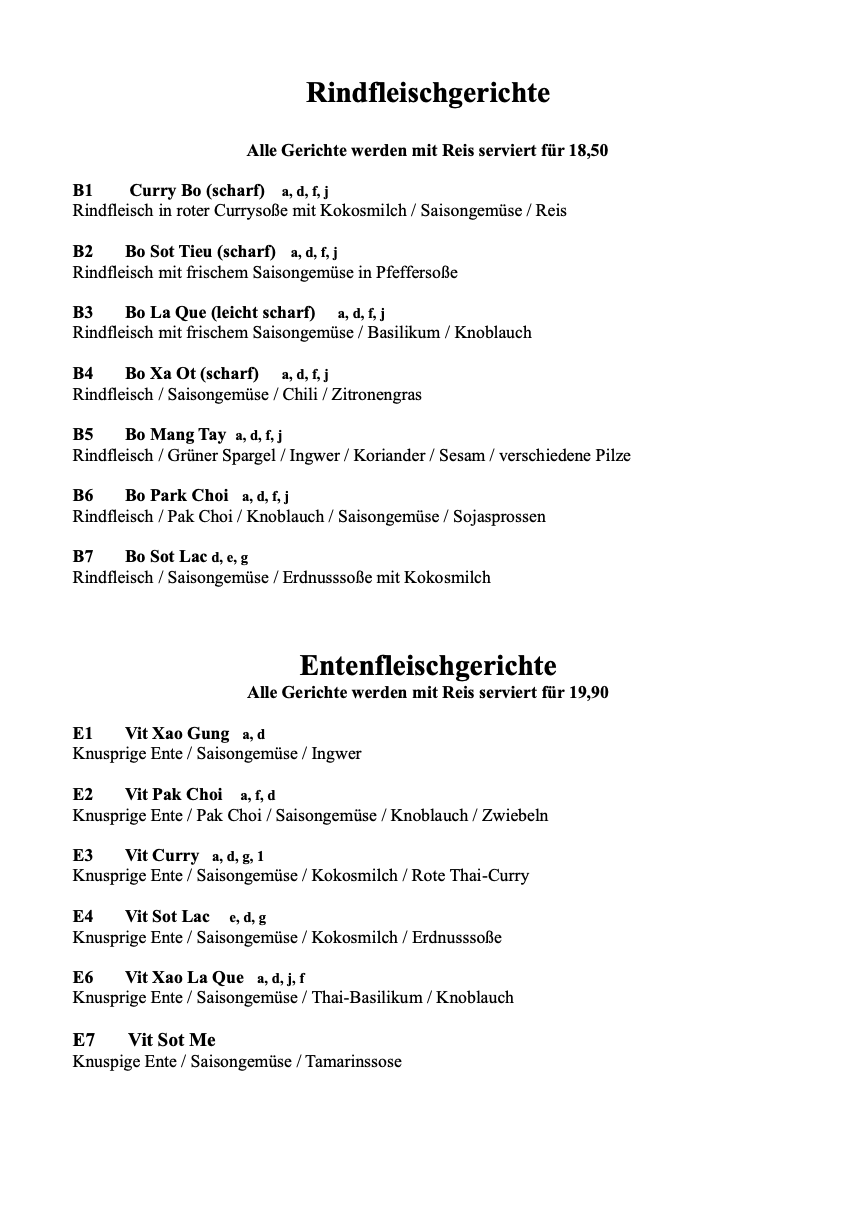 Rindfleischgerichte

Alle Gerichte werden mit Reis serviert für 18,50

B1 Curry Bo (scharf) a, d, f, j
Rindfleisch in roter Currysoße mit Kokosmilch / Saisongemüse / Reis

B2 Bo Sot Tieu (scharf) a, d, f, j
Rindfleisch mit frischem Saisongemüse in Pfeffersoße

B3 Bo La Que (leicht scharf) a, d, f, j
Rindfleisch mit frischem Saisongemüse / Basilikum / Knoblauch

B4 Bo Xa Ot (scharf) a, d, f, j
Rindfleisch / Saisongemüse / Chili / Zitronengras

B5 Bo Mang Tay a, d, f, j
Rindfleisch / Grüner Spargel / Ingwer / Koriander / Sesam / verschiedene Pilze

B6 Bo Park Choi a, d, f, j
Rindfleisch / Pak Choi / Knoblauch / Saisongemüse / Sojasprossen

B7 Bo Sot Lac d, e, g
Rindfleisch / Saisongemüse / Erdnusssoße mit Kokosmilch

Entenfleischgerichte
Alle Gerichte werden mit Reis serviert für 19,90

E1 Vit Xao Gung a, d
Knusprige Ente / Saisongemüse / Ingwer

E2 Vit Pak Choi a, f, d
Knusprige Ente / Pak Choi / Saisongemüse / Knoblauch / Zwiebeln

E3 Vit Curry a, d, g, 1
Knusprige Ente / Saisongemüse / Kokosmilch / Rote Thai-Curry

E4 Vit Sot Lac e, d, g
Knusprige Ente / Saisongemüse / Kokosmilch / Erdnusssoße

E6 Vit Xao La Que a, d, j, f
Knusprige Ente / Saisongemüse / Thai-Basilikum / Knoblauch

E7 Vit Sot Me
Knuspige Ente / Saisongemüse / Tamarinssose